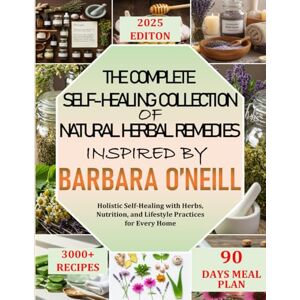 2025 EDITON

THE COMPLETE SELF-HEALING COLLECTION OF NATURAL HERBAL REMEDIES

INSPIRED BY

BARBARA O'NEILL

Holistic Self-Healing with Herbs, Nutrition, and Lifestyle Practices for Every Home

3000+ RECIPES

90 DAYS MEAL PLAN